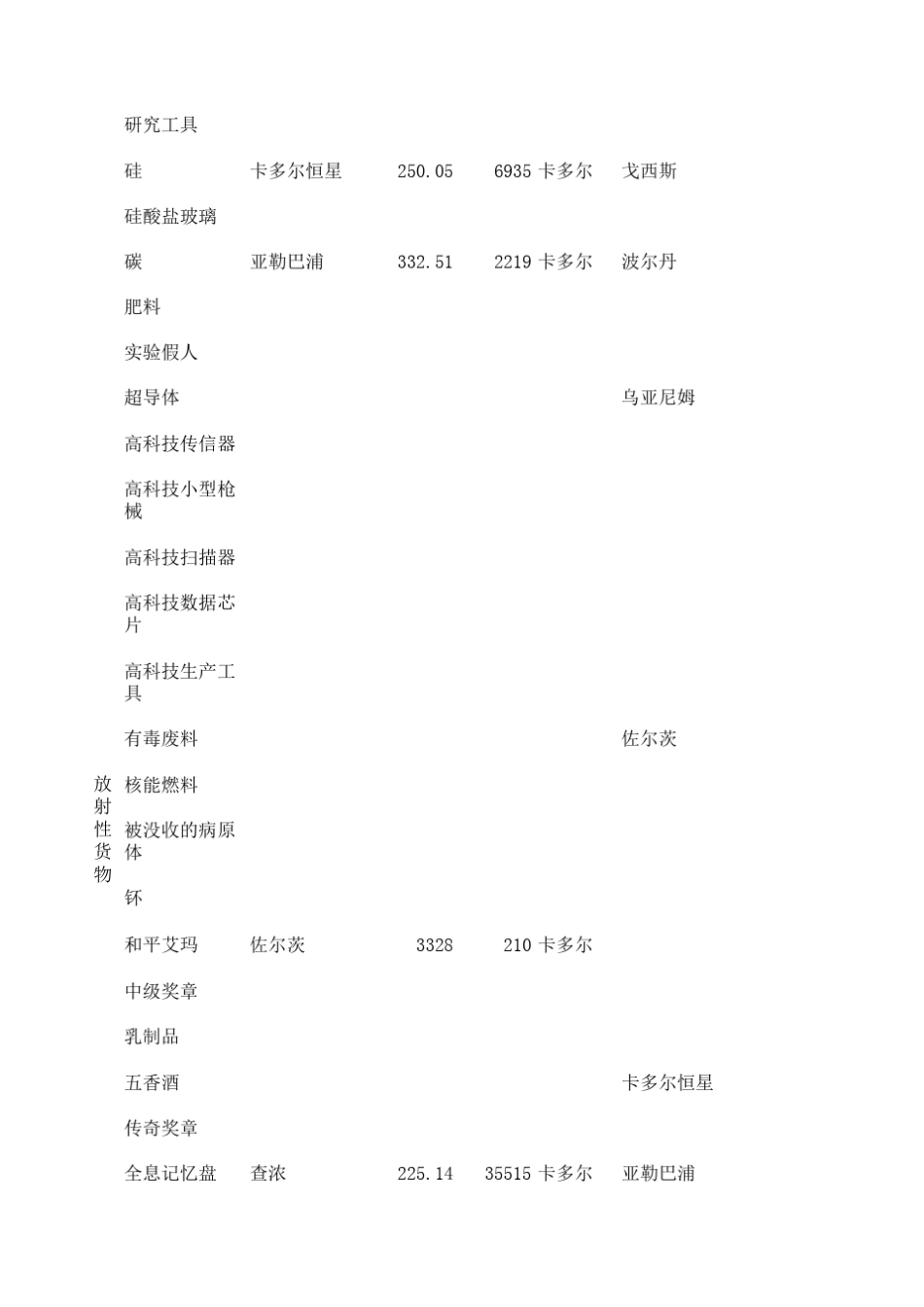 |  |  |  |  |  |  |
|---|---|---|---|---|---|
|  | 研究工具 |  |  |  |  |
|  | 硅 | 卡多尔恒星 | 250.05 | 6935 卡多尔 | 戈西斯 |
|  | 硅酸盐玻璃 |  |  |  |  |
|  | 碳 | 亚勒巴浦 | 332.51 | 2219 卡多尔 | 波尔丹 |
|  | 肥料 |  |  |  |  |
|  | 实验假人 |  |  |  |  |
|  | 超导体 |  |  |  | 乌亚尼姆 |
|  | 高科技传信器 |  |  |  |  |
|  | 高科技小型枪械 |  |  |  |  |
|  | 高科技扫描器 |  |  |  |  |
|  | 高科技数据芯片 |  |  |  |  |
|  | 高科技生产工具 |  |  |  |  |
|  | 有毒废料 |  |  |  | 佐尔茨 |
| 放射性货物 | 核能燃料 |  |  |  |  |
|  | 被没收的病原体 |  |  |  |  |
|  | 钚 |  |  |  |  |
|  | 和平艾玛 | 佐尔茨 | 3328 | 210 卡多尔 |  |
|  | 中级奖章 |  |  |  |  |
|  | 乳制品 |  |  |  |  |
|  | 五香酒 |  |  |  | 卡多尔恒星 |
|  | 传奇奖章 |  |  |  |  |
|  | 全息记忆盘 | 查浓 | 225.14 | 35515 卡多尔 | 亚勒巴浦 |